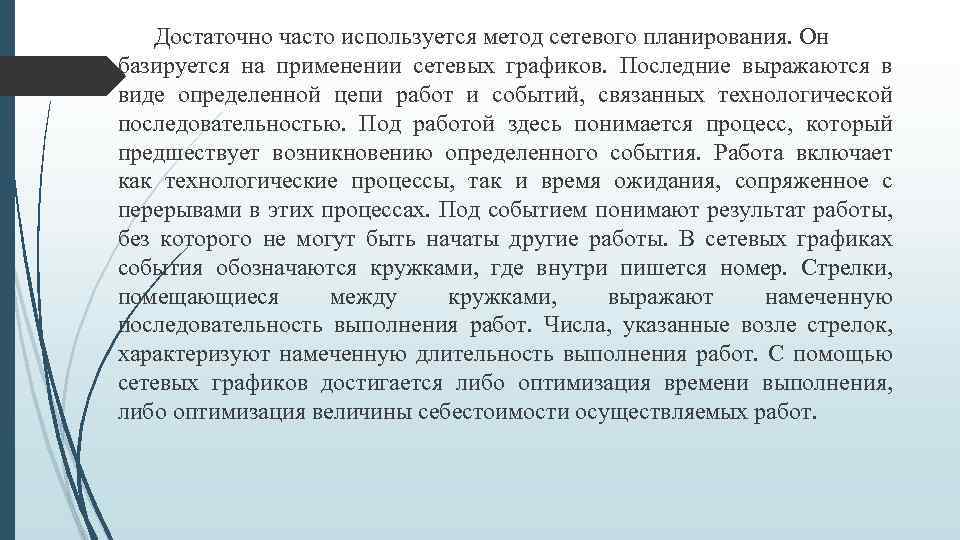 Достаточно часто используется метод сетевого планирования. Он базируется на применении сетевых графиков. Последние выражаются в виде определенной цепи работ и событий, связанных технологической последовательностью. Под работой здесь понимается процесс, который предшествует возникновению определенного события. Работа включает как технологические процессы, так и время ожидания, сопряженное с перерывами в этих процессах. Под событием понимают результат работы, без которого не могут быть начаты другие работы. В сетевых графиках события обозначаются кружками, где внутри пишется номер. Стрелки, помещающиеся между кружками, выражают намеченную последовательность выполнения работ. Числа, указанные возле стрелок, характеризуют намеченную длительность выполнения работ. С помощью сетевых графиков достигается либо оптимизация времени выполнения, либо оптимизация величины себестоимости осуществляемых работ.